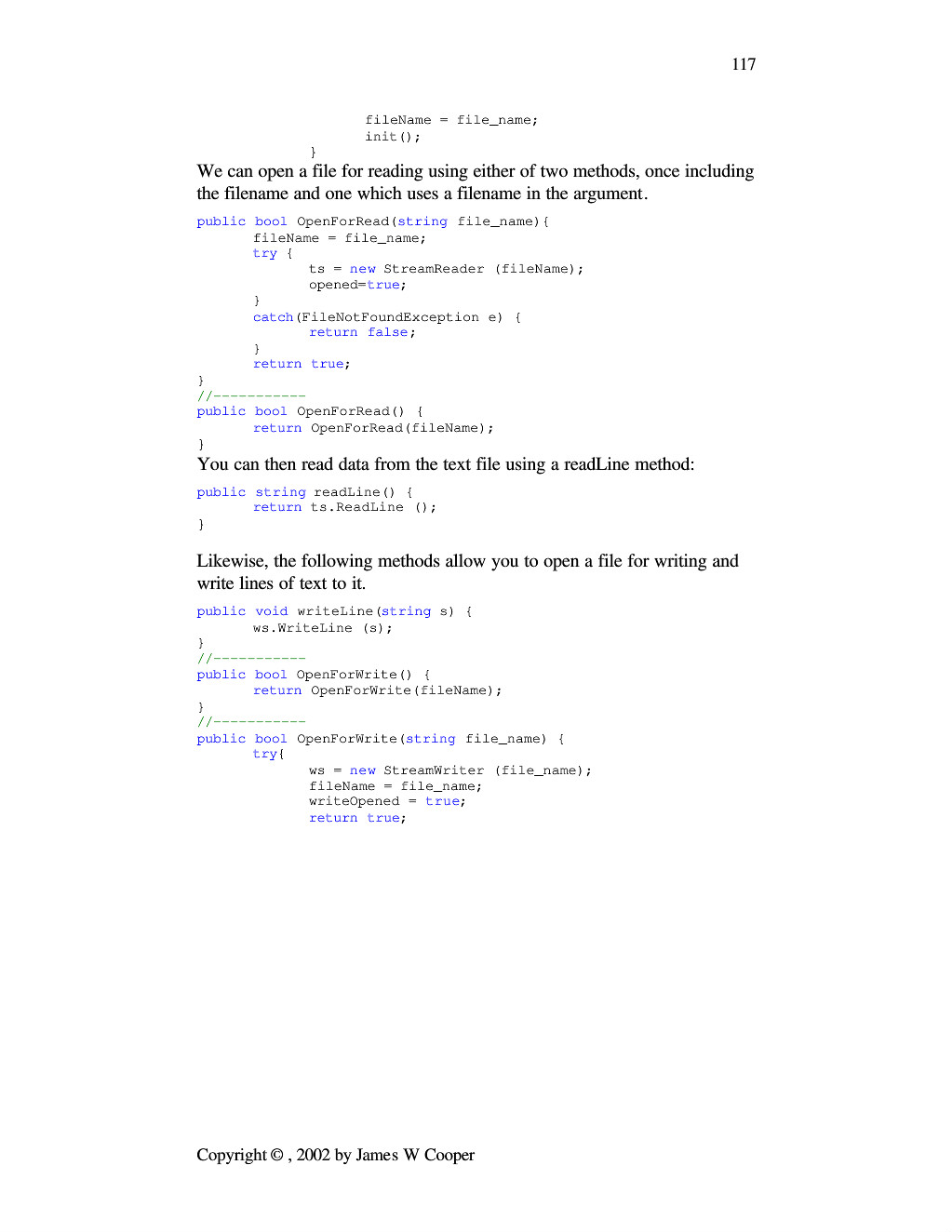 117

fileName = file_name;
init();
}

We can open a file for reading using either of two methods, once including the filename and one which uses a filename in the argument.

public bool OpenForRead(string file_name){
fileName = file_name;
try {
ts = new StreamReader (fileName);
opened=true;
}
catch(FileNotFoundException e) {
return false;
}
return true;
}
//-----------
public bool OpenForRead() {
return OpenForRead(fileName);
}

You can then read data from the text file using a readLine method:

public string readLine() {
return ts.ReadLine ();
}

Likewise, the following methods allow you to open a file for writing and write lines of text to it.

public void writeLine(string s) {
ws.WriteLine (s);
}
//-----------
public bool OpenForWrite() {
return OpenForWrite(fileName);
}
//-----------
public bool OpenForWrite(string file_name) {
try{
ws = new StreamWriter (file_name);
fileName = file_name;
writeOpened = true;
return true;

Copyright © , 2002 by James W Cooper